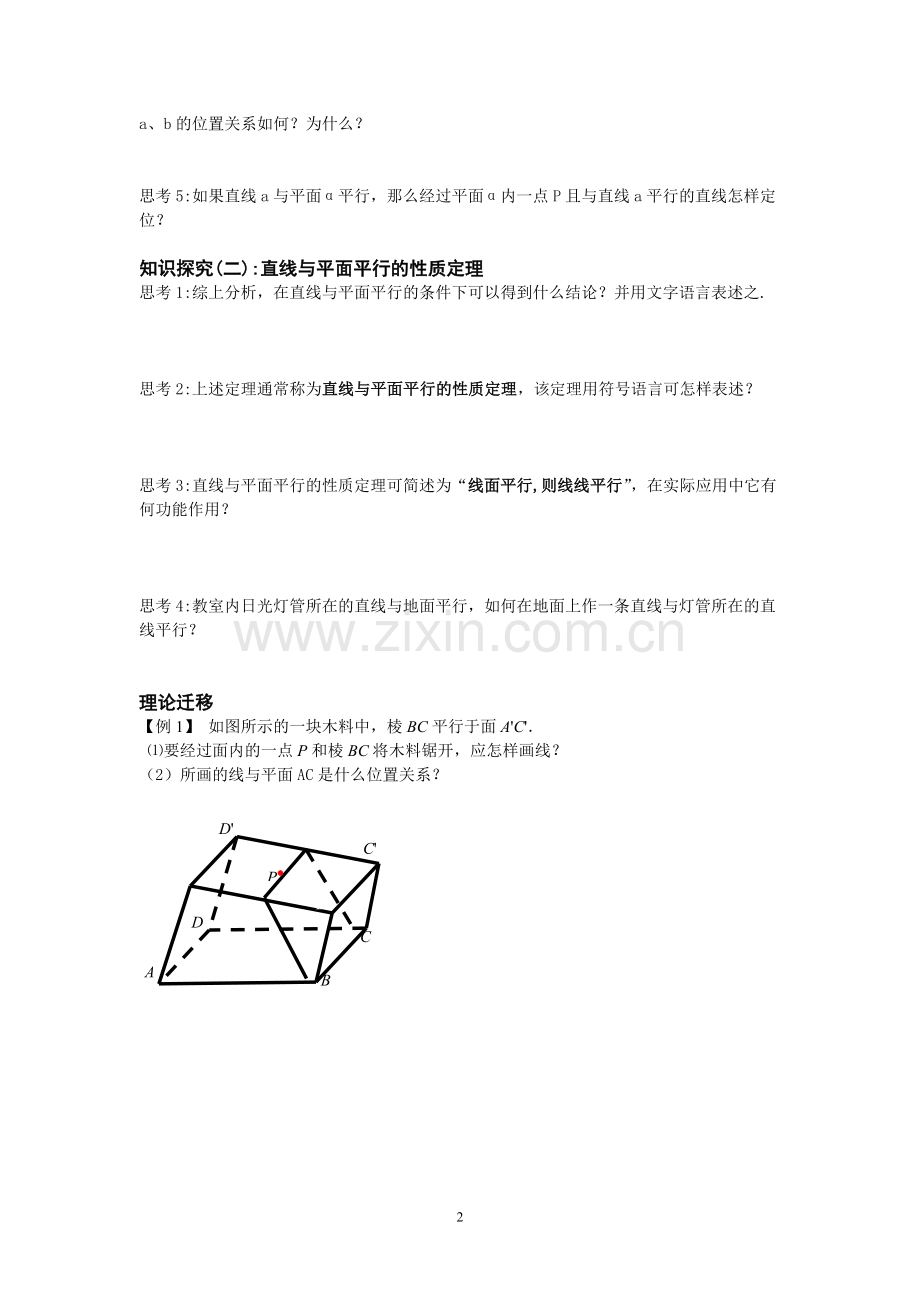 a、b 的位置关系如何？为什么？

思考 5:如果直线 a 与平面α平行，那么经过平面α内一点 P 且与直线 a 平行的直线怎样定位？

知识探究(二):直线与平面平行的性质定理
思考 1:综上分析，在直线与平面平行的条件下可以得到什么结论？并用文字语言表述之.

思考 2:上述定理通常称为直线与平面平行的性质定理，该定理用符号语言可怎样表述？

思考 3:直线与平面平行的性质定理可简述为“线面平行,则线线平行”，在实际应用中它有何功能作用？

思考 4:教室内日光灯管所在的直线与地面平行，如何在地面上作一条直线与灯管所在的直线平行？

www.zixin.com.cn

理论迁移
【例 1】 如图所示的一块木料中，棱 $BC$ 平行于面 $A'C'$.
⑴要经过面内的一点 $P$ 和棱 $BC$ 将木料锯开，应怎样画线？
（2）所画的线与平面 AC 是什么位置关系？

$D'$
$C'$
$P$
$D$
$C$
$A$
$B$

2